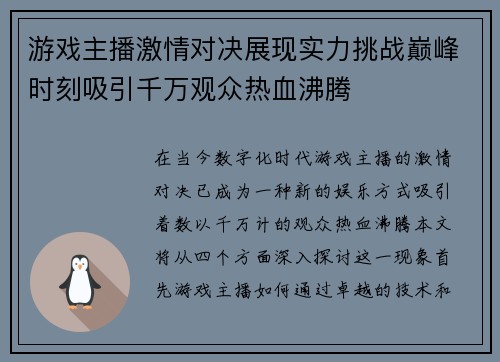 游戏主播激情对决展现实力挑战巅峰时刻吸引千万观众热血沸腾

在当今数字化时代游戏主播的激情对决已成为一种新的娱乐方式吸引着数以千万计的观众热血沸腾本文将从四个方面深入探讨这一现象首先游戏主播如何通过卓越的技术和